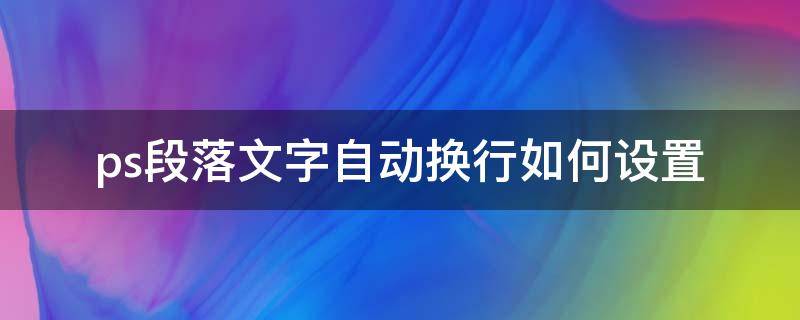 ps段落文字自动换行如何设置